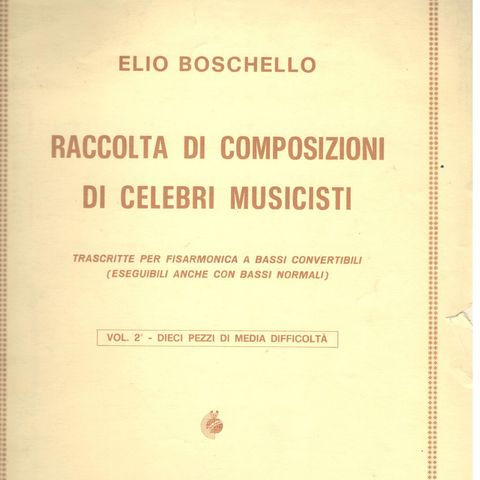 ELIO BOSCHELLO

RACCOLTA DI COMPOSIZIONI DI CELEBRI MUSICISTI

TRASCRITTE PER FISARMONICA A BASSI CONVERTIBILI (ESEGUIBILI ANCHE CON BASSI NORMALI)

VOL. 2° - DIECI PEZZI DI MEDIA DIFFICOLTÀ